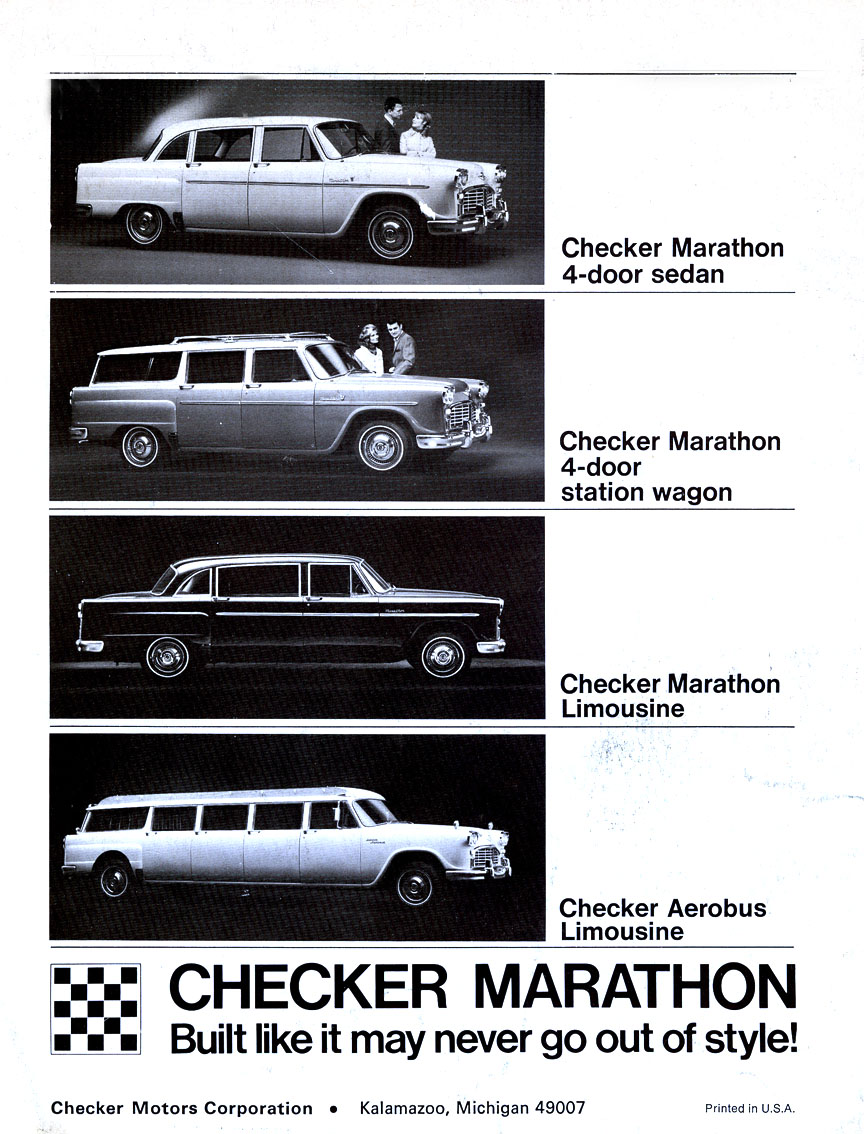 Checker Marathon
4-door sedan

Checker Marathon
4-door
station wagon

Checker Marathon
Limousine

Checker Aerobus
Limousine

CHECKER MARATHON
Built like it may never go out of style!

Checker Motors Corporation • Kalamazoo, Michigan 49007

Printed in U.S.A.